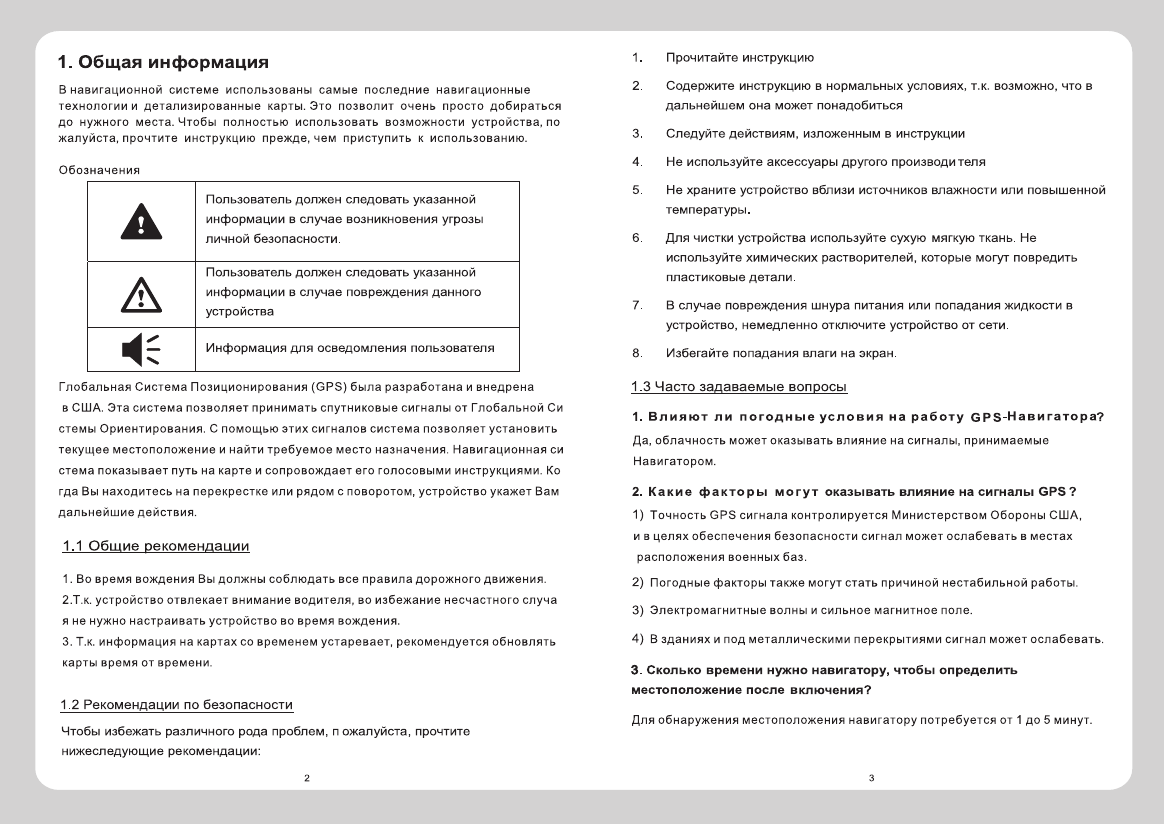 1. Общая информация

В навигационной системе использованы самые последние навигационные технологии и детализированные карты. Это позволит очень просто добираться до нужного места. Чтобы полностью использовать возможности устройства, по жалуйста, прочтите инструкцию прежде, чем приступить к использованию.

Обозначения

| | |
|---|---|
| | Пользователь должен следовать указанной информации в случае возникновения угрозы личной безопасности. |
| | Пользователь должен следовать указанной информации в случае повреждения данного устройства |
| | Информация для осведомления пользователя |

Глобальная Система Позиционирования (GPS) была разработана и внедрена в США. Эта система позволяет принимать спутниковые сигналы от Глобальной Си стемы Ориентирования. С помощью этих сигналов система позволяет установить текущее местоположение и найти требуемое место назначения. Навигационная си стема показывает путь на карте и сопровождает его голосовыми инструкциями. Ко гда Вы находитесь на перекрестке или рядом с поворотом, устройство укажет Вам дальнейшие действия.

1.1 Общие рекомендации

1. Во время вождения Вы должны соблюдать все правила дорожного движения.
2.Т.к. устройство отвлекает внимание водителя, во избежание несчастного случа я не нужно настраивать устройство во время вождения.
3. Т.к. информация на картах со временем устаревает, рекомендуется обновлять карты время от времени.

1.2 Рекомендации по безопасности

Чтобы избежать различного рода проблем, п ожалуйста, прочтите нижеследующие рекомендации:

2

1. Прочитайте инструкцию
2. Содержите инструкцию в нормальных условиях, т.к. возможно, что в дальнейшем она может понадобиться
3. Следуйте действиям, изложенным в инструкции
4. Не используйте аксессуары другого производи теля
5. Не храните устройство вблизи источников влажности или повышенной температуры.
6. Для чистки устройства используйте сухую мягкую ткань. Не используйте химических растворителей, которые могут повредить пластиковые детали.
7. В случае повреждения шнура питания или попадания жидкости в устройство, немедленно отключите устройство от сети.
8. Избегайте попадания влаги на экран.

1.3 Часто задаваемые вопросы

1. Влияют ли погодные условия на работу GPS-Навигатора?
Да, облачность может оказывать влияние на сигналы, принимаемые Навигатором.

2. Какие факторы могут оказывать влияние на сигналы GPS ?
1) Точность GPS сигнала контролируется Министерством Обороны США, и в целях обеспечения безопасности сигнал может ослабевать в местах расположения военных баз.
2) Погодные факторы также могут стать причиной нестабильной работы.
3) Электромагнитные волны и сильное магнитное поле.
4) В зданиях и под металлическими перекрытиями сигнал может ослабевать.

3. Сколько времени нужно навигатору, чтобы определить местоположение после включения?

Для обнаружения местоположения навигатору потребуется от 1 до 5 минут.

3